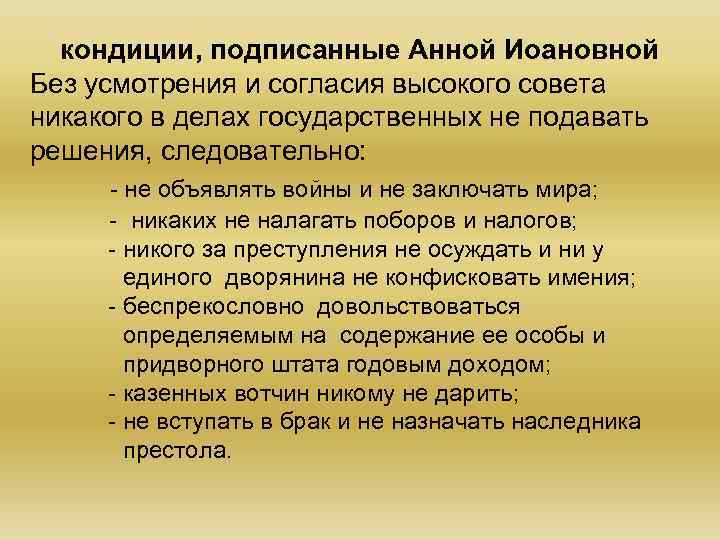 кондиции, подписанные Анной Иоановной
Без усмотрения и согласия высокого совета никакого в делах государственных не подавать решения, следовательно:

- не объявлять войны и не заключать мира;
- никаких не налагать поборов и налогов;
- никого за преступления не осуждать и ни у единого дворянина не конфисковать имения;
- беспрекословно довольствоваться определяемым на содержание ее особы и придворного штата годовым доходом;
- казенных вотчин никому не дарить;
- не вступать в брак и не назначать наследника престола.